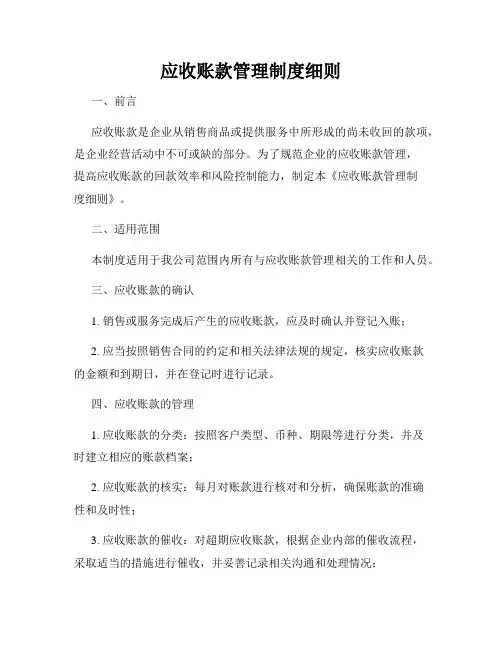 应收账款管理制度细则

一、前言

应收账款是企业从销售商品或提供服务中所形成的尚未收回的款项，是企业经营活动中不可或缺的部分。为了规范企业的应收账款管理，提高应收账款的回款效率和风险控制能力，制定本《应收账款管理制度细则》。

二、适用范围

本制度适用于我公司范围内所有与应收账款管理相关的工作和人员。

三、应收账款的确认

1. 销售或服务完成后产生的应收账款，应及时确认并登记入账；

2. 应当按照销售合同的约定和相关法律法规的规定，核实应收账款的金额和到期日，并在登记时进行记录。

四、应收账款的管理

1. 应收账款的分类：按照客户类型、币种、期限等进行分类，并及时建立相应的账款档案；

2. 应收账款的核实：每月对账款进行核对和分析，确保账款的准确性和及时性；

3. 应收账款的催收：对超期应收账款，根据企业内部的催收流程，采取适当的措施进行催收，并妥善记录相关沟通和处理情况；